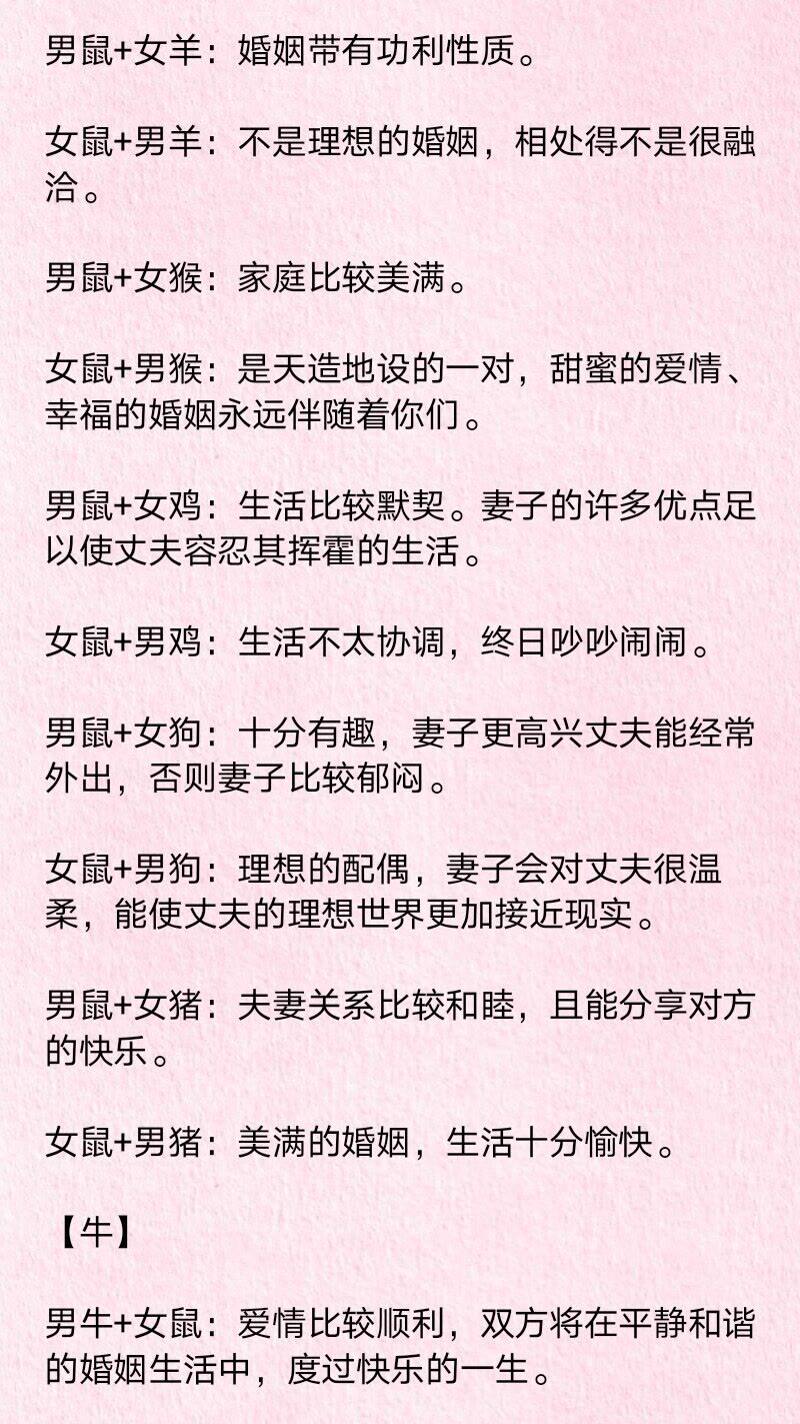 男鼠+女羊：婚姻带有功利性质。

女鼠+男羊：不是理想的婚姻，相处得不是很融洽。

男鼠+女猴：家庭比较美满。

女鼠+男猴：是天造地设的一对，甜蜜的爱情、幸福的婚姻永远伴随着你们。

男鼠+女鸡：生活比较默契。妻子的许多优点足以使丈夫容忍其挥霍的生活。

女鼠+男鸡：生活不太协调，终日吵吵闹闹。

男鼠+女狗：十分有趣，妻子更高兴丈夫能经常外出，否则妻子比较郁闷。

女鼠+男狗：理想的配偶，妻子会对丈夫很温柔，能使丈夫的理想世界更加接近现实。

男鼠+女猪：夫妻关系比较和睦，且能分享对方的快乐。

女鼠+男猪：美满的婚姻，生活十分愉快。

【牛】

男牛+女鼠：爱情比较顺利，双方将在平静和谐的婚姻生活中，度过快乐的一生。